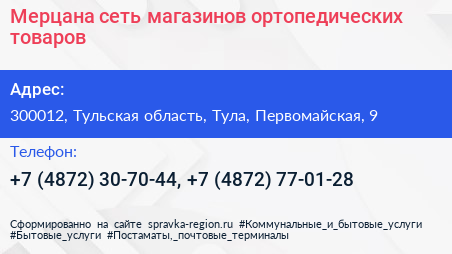 Мерцана сеть магазинов ортопедических товаров

Адрес:

300012, Тульская область, Тула, Первомайская, 9

Телефон:

+7 (4872) 30-70-44, +7 (4872) 77-01-28

Сформированно на сайте spravka-region.ru #Коммунальные_и_бытовые_услуги #Бытовые_услуги #Постаматы,_почтовые_терминалы